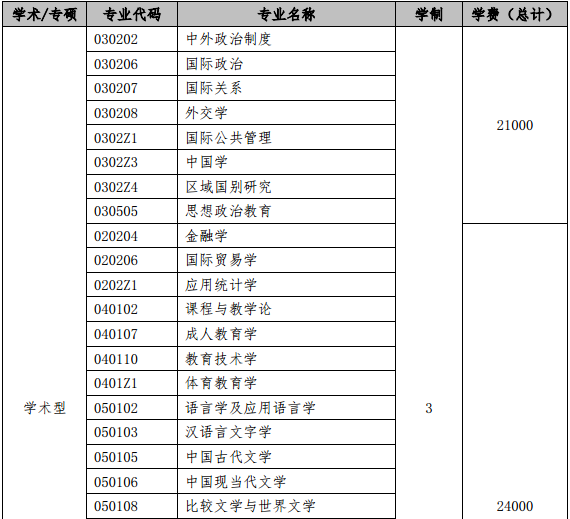 | 学术/专硕 | 专业代码 | 专业名称 | 学制 | 学费（总计） |
|---|---|---|---|---|
| 学术型 | 030202 | 中外政治制度 | 3 | 21000 |
| | 030206 | 国际政治 | | |
| | 030207 | 国际关系 | | |
| | 030208 | 外交学 | | |
| | 0302Z1 | 国际公共管理 | | |
| | 0302Z3 | 中国学 | | |
| | 0302Z4 | 区域国别研究 | | |
| | 030505 | 思想政治教育 | | |
| | 020204 | 金融学 | | 24000 |
| | 020206 | 国际贸易学 | | |
| | 0202Z1 | 应用统计学 | | |
| | 040102 | 课程与教学论 | | |
| | 040107 | 成人教育学 | | |
| | 040110 | 教育技术学 | | |
| | 0401Z1 | 体育教育学 | | |
| | 050102 | 语言学及应用语言学 | | |
| | 050103 | 汉语言文字学 | | |
| | 050105 | 中国古代文学 | | |
| | 050106 | 中国现当代文学 | | |
| | 050108 | 比较文学与世界文学 | | |